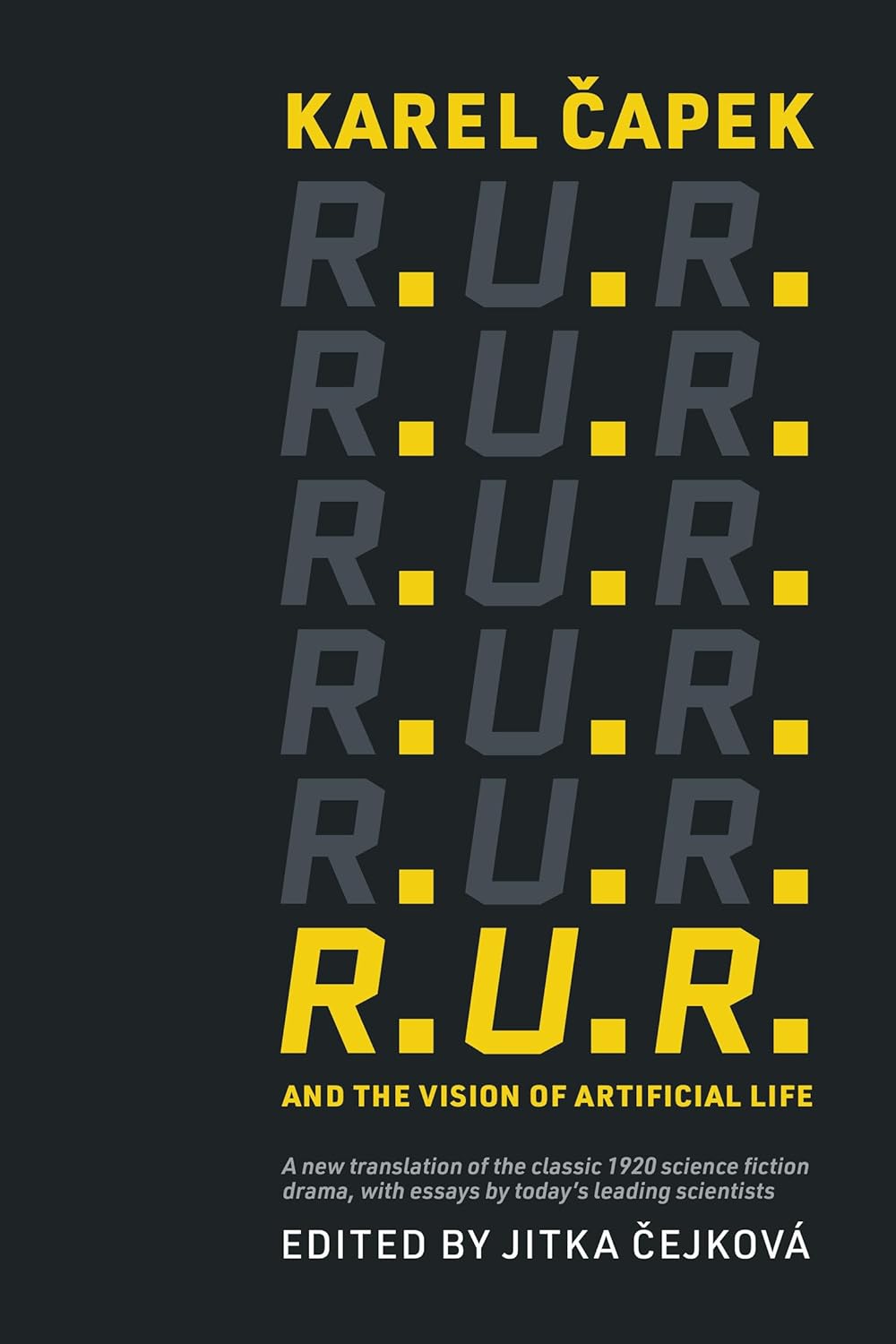 KAREL ČAPEK

R.U.R.
R.U.R.
R.U.R.
R.U.R.
R.U.R.
R.U.R.

AND THE VISION OF ARTIFICIAL LIFE

A new translation of the classic 1920 science fiction drama, with essays by today's leading scientists

EDITED BY JITKA ČEJKOVÁ